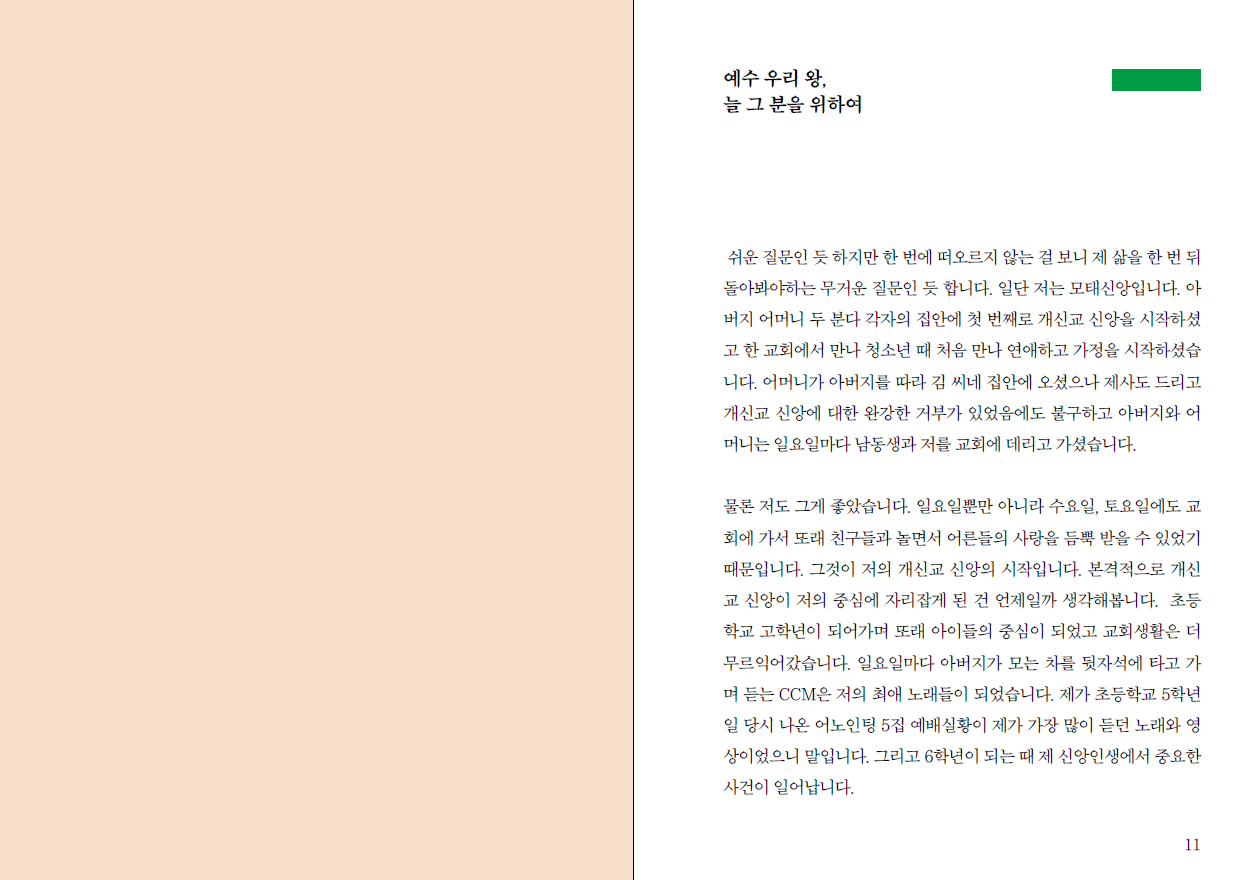 예수 우리 왕,
늘 그 분을 위하여

쉬운 질문인 듯 하지만 한 번에 떠오르지 않는 걸 보니 제 삶을 한 번 뒤돌아봐야하는 무거운 질문인 듯 합니다. 일단 저는 모태신앙입니다. 아버지 어머니 두 분다 각자의 집안에 첫 번째로 개신교 신앙을 시작하셨고 한 교회에서 만나 청소년 때 처음 만나 연애하고 가정을 시작하셨습니다. 어머니가 아버지를 따라 김 씨네 집안에 오셨으나 제사도 드리고 개신교 신앙에 대한 완강한 거부가 있었음에도 불구하고 아버지와 어머니는 일요일마다 남동생과 저를 교회에 데리고 가셨습니다.

물론 저도 그게 좋았습니다. 일요일뿐만 아니라 수요일, 토요일에도 교회에 가서 또래 친구들과 놀면서 어른들의 사랑을 듬뿍 받을 수 있었기 때문입니다. 그것이 저의 개신교 신앙의 시작입니다. 본격적으로 개신교 신앙이 저의 중심에 자리잡게 된 건 언제일까 생각해봅니다. 초등학교 고학년이 되어가며 또래 아이들의 중심이 되었고 교회생활은 더 무르익어갔습니다. 일요일마다 아버지가 모는 차를 뒷자석에 타고 가며 듣는 CCM은 저의 최애 노래들이 되었습니다. 제가 초등학교 5학년일 당시 나온 어노인팅 5집 예배실황이 제가 가장 많이 듣던 노래와 영상이었으니 말입니다. 그리고 6학년이 되는 때 제 신앙인생에서 중요한 사건이 일어납니다.

11